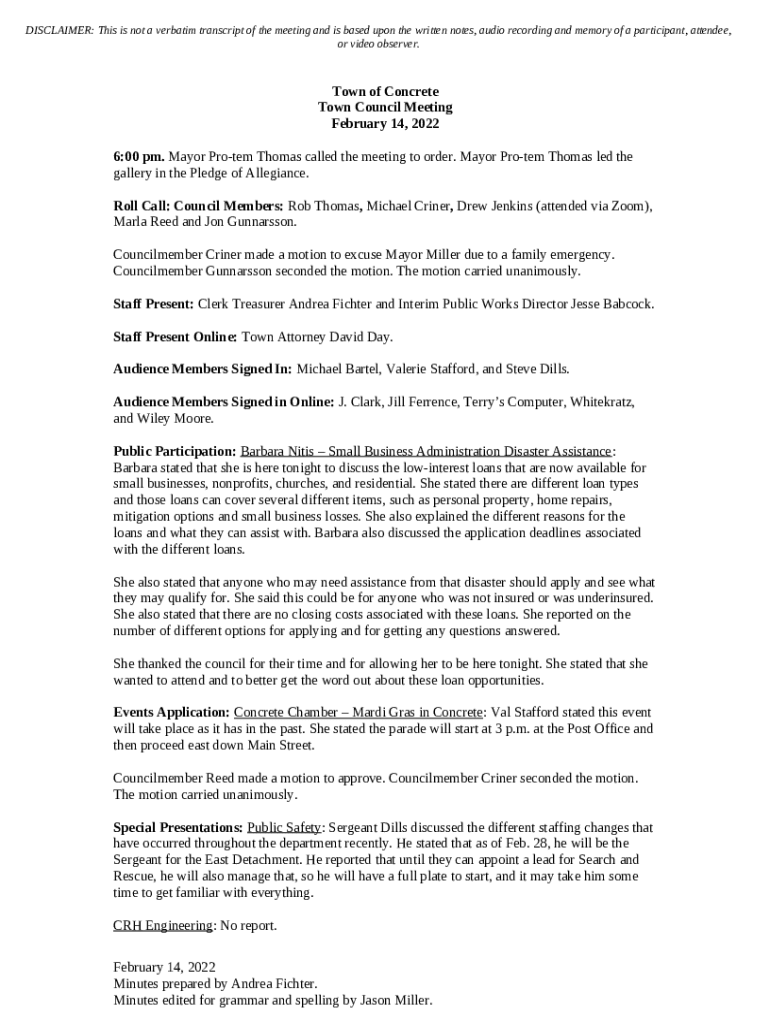 DISCLAIMER: This is not a verbatim transcript of the meeting and is based upon the written notes, audio recording and memory of a participant, attendee, or video observer.

Town of Concrete
Town Council Meeting
February 14, 2022

6:00 pm. Mayor Pro-tem Thomas called the meeting to order. Mayor Pro-tem Thomas led the gallery in the Pledge of Allegiance.

Roll Call: Council Members: Rob Thomas, Michael Criner, Drew Jenkins (attended via Zoom), Marla Reed and Jon Gunnarsson.

Councilmember Criner made a motion to excuse Mayor Miller due to a family emergency. Councilmember Gunnarsson seconded the motion. The motion carried unanimously.

Staff Present: Clerk Treasurer Andrea Fichter and Interim Public Works Director Jesse Babcock.

Staff Present Online: Town Attorney David Day.

Audience Members Signed In: Michael Bartel, Valerie Stafford, and Steve Dills.

Audience Members Signed in Online: J. Clark, Jill Ferrence, Terry's Computer, Whitekratz, and Wiley Moore.

Public Participation: Barbara Nitis – Small Business Administration Disaster Assistance: Barbara stated that she is here tonight to discuss the low-interest loans that are now available for small businesses, nonprofits, churches, and residential. She stated there are different loan types and those loans can cover several different items, such as personal property, home repairs, mitigation options and small business losses. She also explained the different reasons for the loans and what they can assist with. Barbara also discussed the application deadlines associated with the different loans.

She also stated that anyone who may need assistance from that disaster should apply and see what they may qualify for. She said this could be for anyone who was not insured or was underinsured. She also stated that there are no closing costs associated with these loans. She reported on the number of different options for applying and for getting any questions answered.

She thanked the council for their time and for allowing her to be here tonight. She stated that she wanted to attend and to better get the word out about these loan opportunities.

Events Application: Concrete Chamber – Mardi Gras in Concrete: Val Stafford stated this event will take place as it has in the past. She stated the parade will start at 3 p.m. at the Post Office and then proceed east down Main Street.

Councilmember Reed made a motion to approve. Councilmember Criner seconded the motion. The motion carried unanimously.

Special Presentations: Public Safety: Sergeant Dills discussed the different staffing changes that have occurred throughout the department recently. He stated that as of Feb. 28, he will be the Sergeant for the East Detachment. He reported that until they can appoint a lead for Search and Rescue, he will also manage that, so he will have a full plate to start, and it may take him some time to get familiar with everything.

CRH Engineering: No report.

February 14, 2022
Minutes prepared by Andrea Fichter.
Minutes edited for grammar and spelling by Jason Miller.